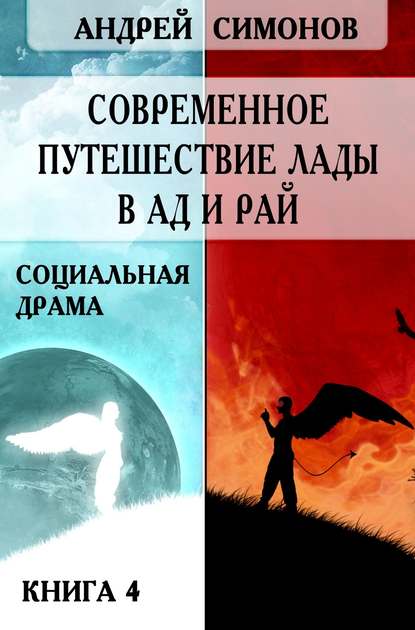 АНДРЕЙ СИМОНОВ

СОВРЕМЕННОЕ ПУТЕШЕСТВИЕ ЛАДЫ В АД И РАЙ

СОЦИАЛЬНАЯ ДРАМА

КНИГА 4